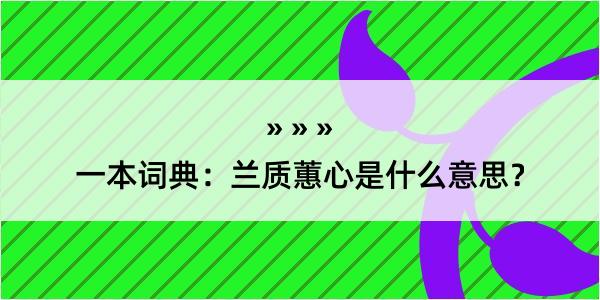 » » »

一本词典：兰质蕙心是什么意思？